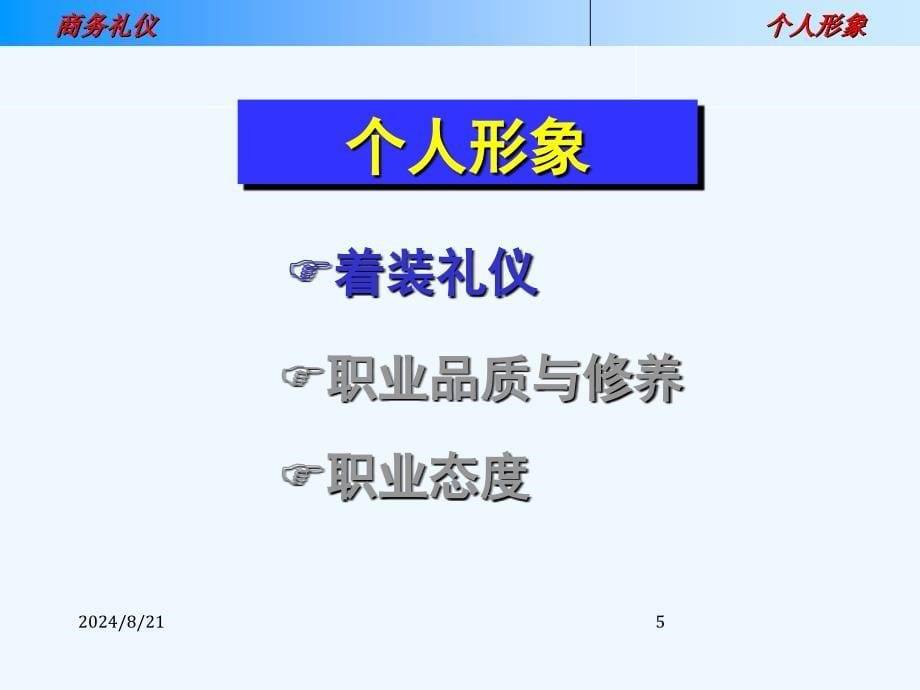 商务礼仪

个人形象

个人形象

☞着装礼仪

☞职业品质与修养

☞职业态度

2024/8/21

5